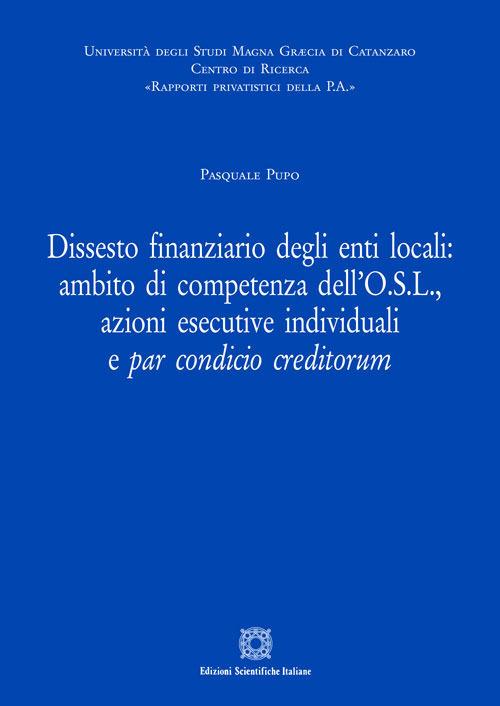 Università degli Studi Magna Græcia di Catanzaro
Centro di Ricerca
«Rapporti privatistici della P.A.»

Pasquale Pupo

Dissesto finanziario degli enti locali: ambito di competenza dell'O.S.L., azioni esecutive individuali e par condicio creditorum

Edizioni Scientifiche Italiane